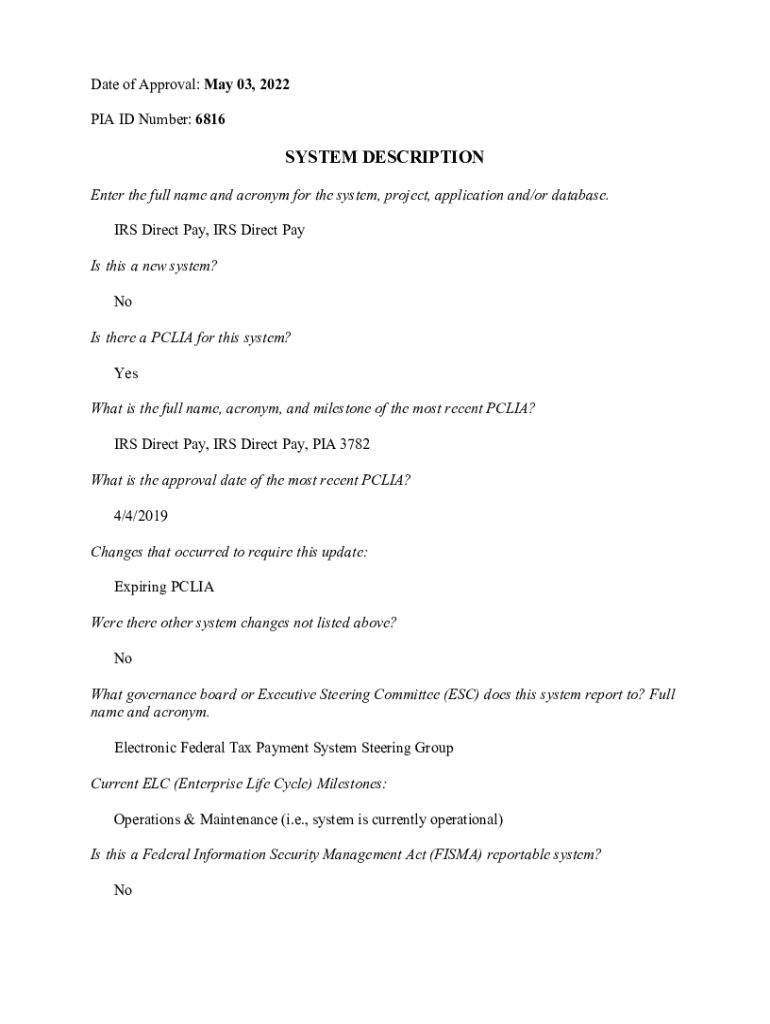 Date of Approval: May 03, 2022

PIA ID Number: 6816

SYSTEM DESCRIPTION

Enter the full name and acronym for the system, project, application and/or database.

IRS Direct Pay, IRS Direct Pay

Is this a new system?

No

Is there a PCLIA for this system?

Yes

What is the full name, acronym, and milestone of the most recent PCLIA?

IRS Direct Pay, IRS Direct Pay, PIA 3782

What is the approval date of the most recent PCLIA?

4/4/2019

Changes that occurred to require this update:

Expiring PCLIA

Were there other system changes not listed above?

No

What governance board or Executive Steering Committee (ESC) does this system report to? Full name and acronym.

Electronic Federal Tax Payment System Steering Group

Current ELC (Enterprise Life Cycle) Milestones:

Operations & Maintenance (i.e., system is currently operational)

Is this a Federal Information Security Management Act (FISMA) reportable system?

No